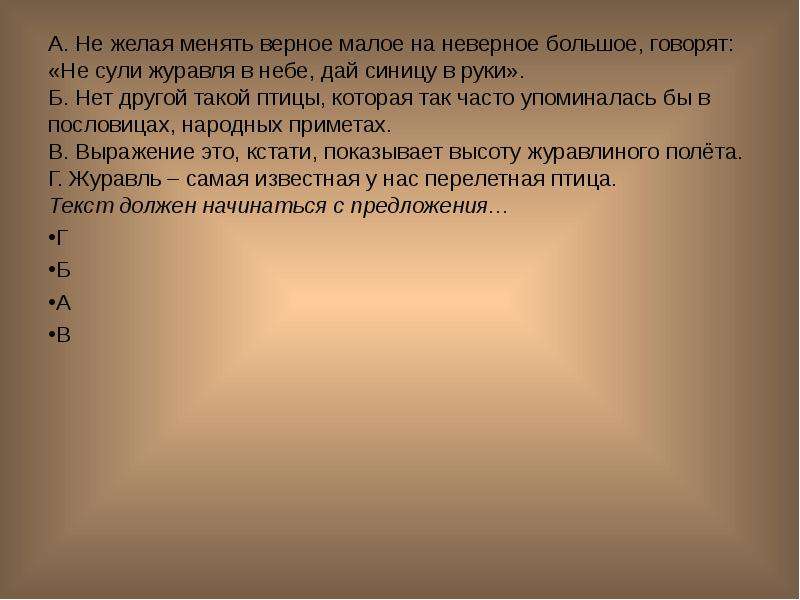 А. Не желая менять верное малое на неверное большое, говорят: «Не сули журавля в небе, дай синицу в руки».
Б. Нет другой такой птицы, которая так часто упоминалась бы в пословицах, народных приметах.
В. Выражение это, кстати, показывает высоту журавлиного полёта.
Г. Журавль – самая известная у нас перелетная птица.
Текст должен начинаться с предложения…

•Г

•Б

•А

•В